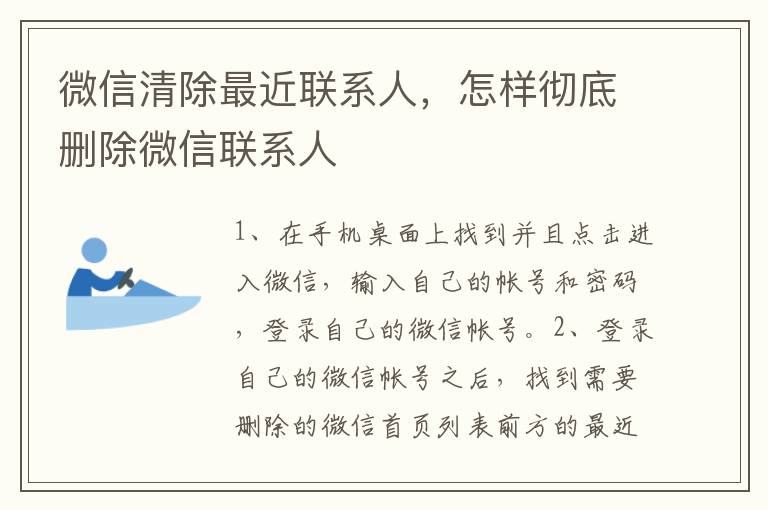 微信清除最近联系人，怎样彻底删除微信联系人

1、在手机桌面上找到并且点击进入微信，输入自己的帐号和密码，登录自己的微信帐号。2、登录自己的微信帐号之后，找到需要删除的微信首页列表前方的最近